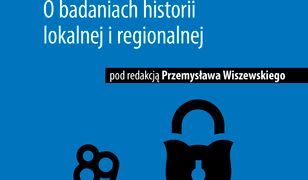 O badaniach historii lokalnej i regionalnej

pod redakcją Przemysława Wiszewskiego